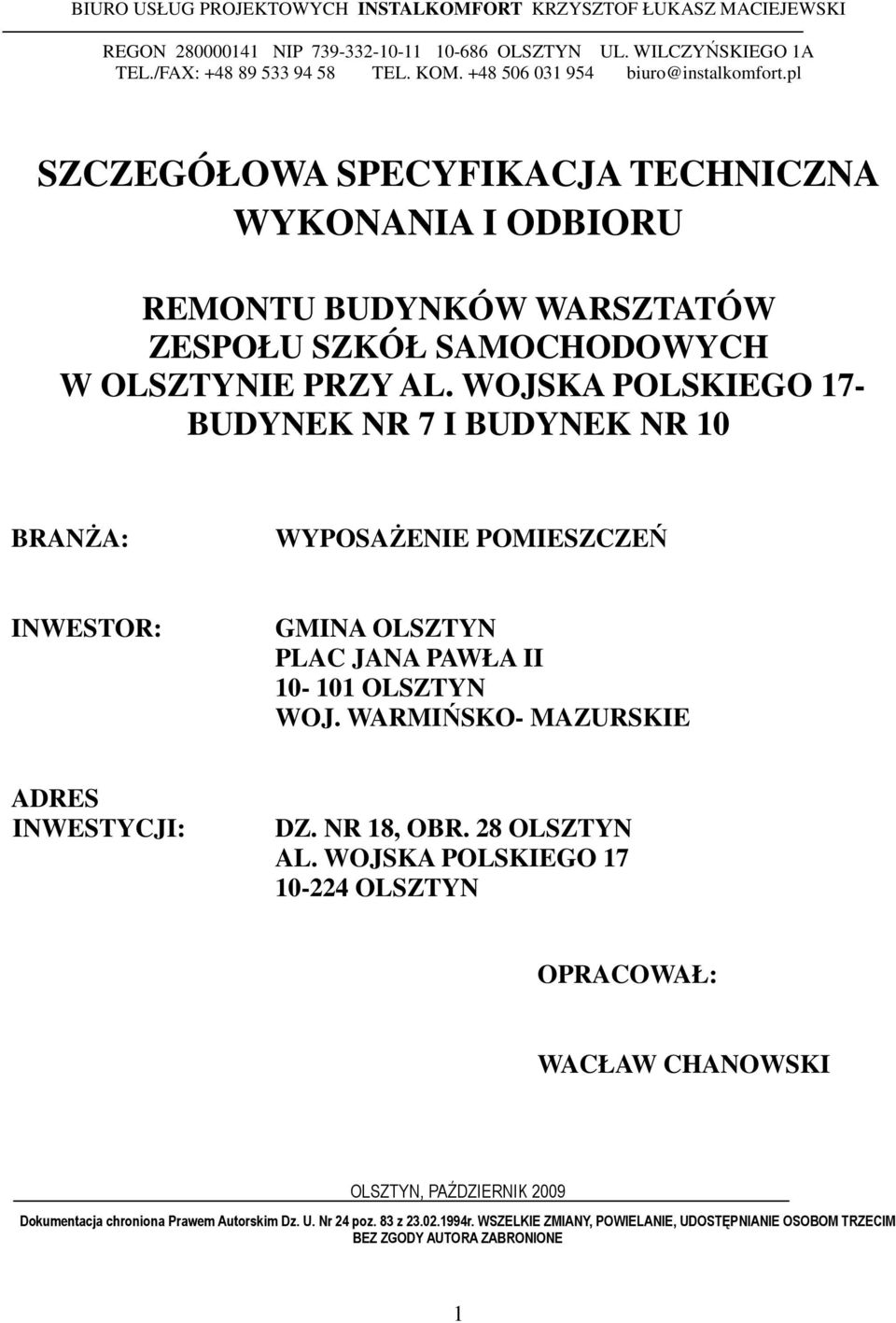 BIURO USŁUG PROJEKTOWYCH INSTALKOMFORT KRZYSZTOF ŁUKASZ MACIEJEWSKI

REGON 280000141 NIP 739-332-10-11 10-686 OLSZTYN UL. WILCZYŃSKIEGO 1A
TEL./FAX: +48 89 533 94 58 TEL. KOM. +48 506 031 954 biuro@instalkomfort.pl

SZCZEGÓŁOWA SPECYFIKACJA TECHNICZNA
WYKONANIA I ODBIORU

REMONTU BUDYNKÓW WARSZTATÓW
ZESPOŁU SZKÓŁ SAMOCHODOWYCH
W OLSZTYNIE PRZY AL. WOJSKA POLSKIEGO 17-
BUDYNEK NR 7 I BUDYNEK NR 10

BRANŻA: WYPOSAŻENIE POMIESZCZEŃ

INWESTOR: GMINA OLSZTYN
PLAC JANA PAWŁA II
10- 101 OLSZTYN
WOJ. WARMIŃSKO- MAZURSKIE

ADRES
INWESTYCJI: DZ. NR 18, OBR. 28 OLSZTYN
AL. WOJSKA POLSKIEGO 17
10-224 OLSZTYN

OPRACOWAŁ:

WACŁAW CHANOWSKI

OLSZTYN, PAŹDZIERNIK 2009

Dokumentacja chroniona Prawem Autorskim Dz. U. Nr 24 poz. 83 z 23.02.1994r. WSZELKIE ZMIANY, POWIELANIE, UDOSTĘPNIANIE OSOBOM TRZECIM BEZ ZGODY AUTORA ZABRONIONE

1